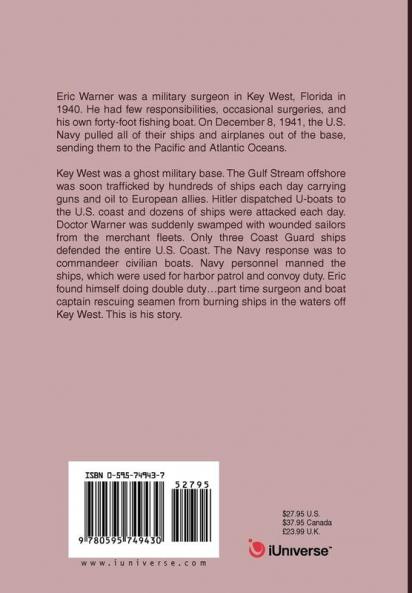 Eric Warner was a military surgeon in Key West, Florida in 1940. He had few responsibilities, occasional surgeries, and his own forty-foot fishing boat. On December 8, 1941, the U.S. Navy pulled all of their ships and airplanes out of the base, sending them to the Pacific and Atlantic Oceans.

Key West was a ghost military base. The Gulf Stream offshore was soon trafficked by hundreds of ships each day carrying guns and oil to European allies. Hitler dispatched U-boats to the U.S. coast and dozens of ships were attacked each day. Doctor Warner was suddenly swamped with wounded sailors from the merchant fleets. Only three Coast Guard ships defended the entire U.S. Coast. The Navy response was to commandeer civilian boats. Navy personnel manned the ships, which were used for harbor patrol and convoy duty. Eric found himself doing double duty…part time surgeon and boat captain rescuing seamen from burning ships in the waters off Key West. This is his story.

ISBN 0-595-74943-7

52795

9 780595 749430

www.iuniverse.com

$27.95 U.S.
$37.95 Canada
£23.99 U.K.

iUniverse™